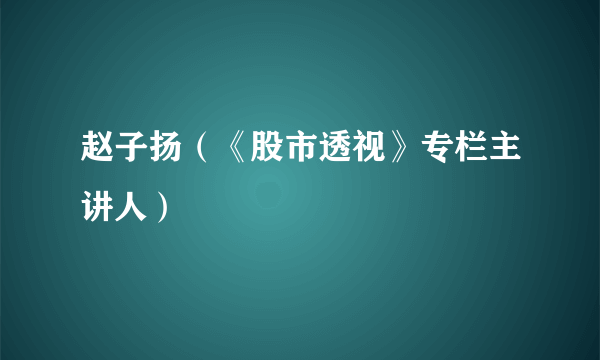 赵子扬（《股市透视》专栏主讲人）